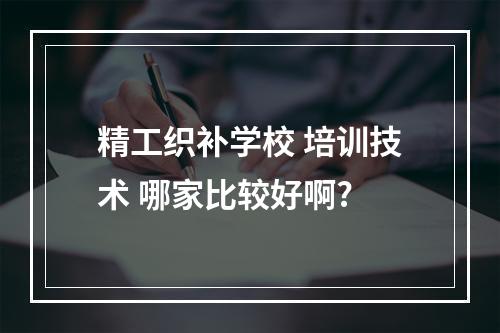 精工织补学校 培训技术 哪家比较好啊?